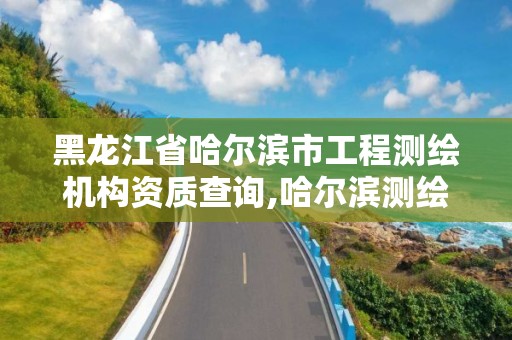 黑龙江省哈尔滨市工程测绘机构资质查询,哈尔滨测绘